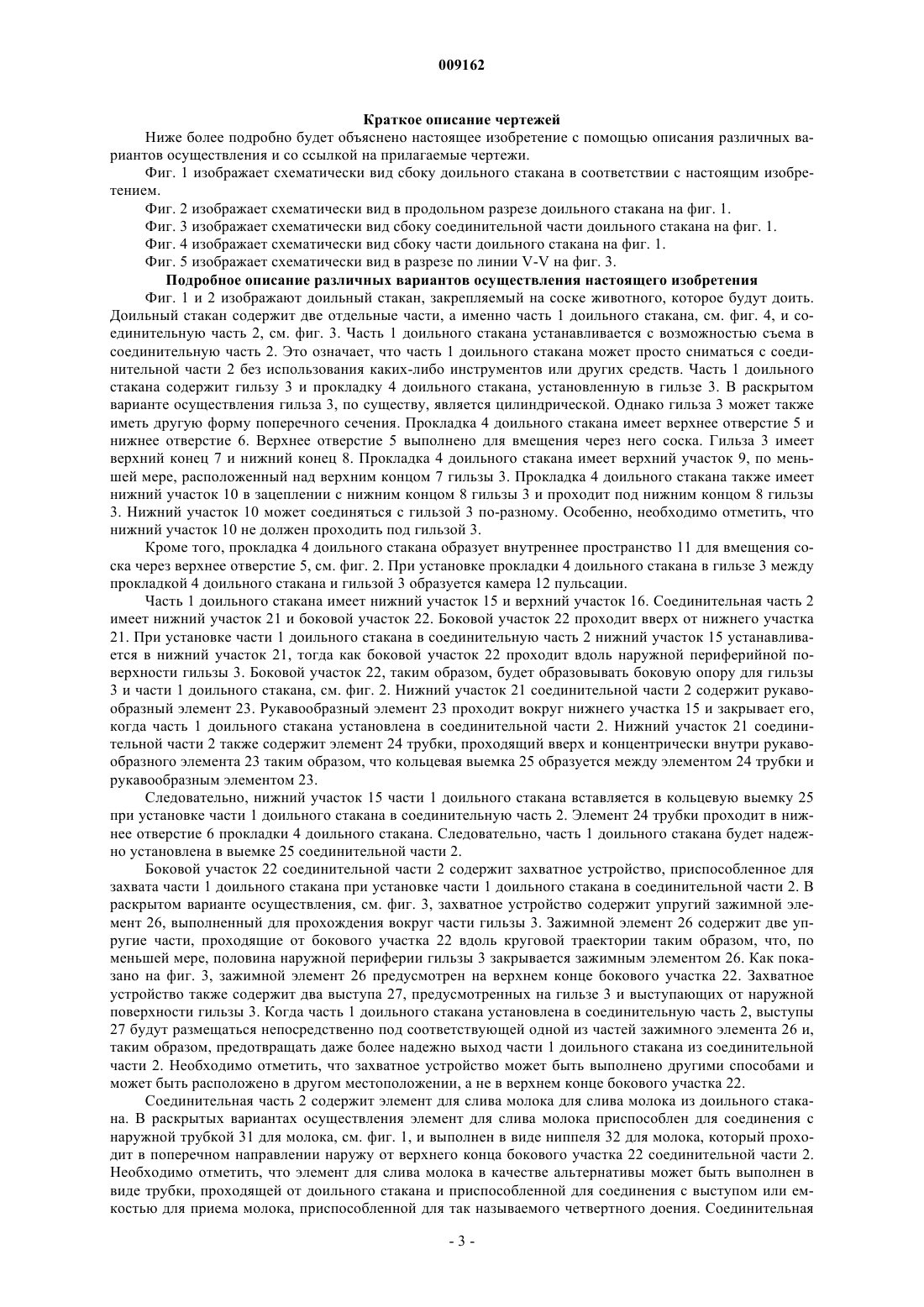 009162

Краткое описание чертежей

Ниже более подробно будет объяснено настоящее изобретение с помощью описания различных вариантов осуществления и со ссылкой на прилагаемые чертежи.

Фиг. 1 изображает схематически вид сбоку доильного стакана в соответствии с настоящим изобретением.

Фиг. 2 изображает схематически вид в продольном разрезе доильного стакана на фиг. 1.

Фиг. 3 изображает схематически вид сбоку соединительной части доильного стакана на фиг. 1.

Фиг. 4 изображает схематически вид сбоку части доильного стакана на фиг. 1.

Фиг. 5 изображает схематически вид в разрезе по линии V-V на фиг. 3.

Подробное описание различных вариантов осуществления настоящего изобретения

Фиг. 1 и 2 изображают доильный стакан, закрепляемый на соске животного, которое будут доить. Доильный стакан содержит две отдельные части, а именно часть 1 доильного стакана, см. фиг. 4, и соединительную часть 2, см. фиг. 3. Часть 1 доильного стакана устанавливается с возможностью съема в соединительную часть 2. Это означает, что часть 1 доильного стакана может просто сниматься с соединительной части 2 без использования каких-либо инструментов или других средств. Часть 1 доильного стакана содержит гильзу 3 и прокладку 4 доильного стакана, установленную в гильзе 3. В раскрытом варианте осуществления гильза 3, по существу, является цилиндрической. Однако гильза 3 может также иметь другую форму поперечного сечения. Прокладка 4 доильного стакана имеет верхнее отверстие 5 и нижнее отверстие 6. Верхнее отверстие 5 выполнено для вмещения через него соска. Гильза 3 имеет верхний конец 7 и нижний конец 8. Прокладка 4 доильного стакана имеет верхний участок 9, по меньшей мере, расположенный над верхним концом 7 гильзы 3. Прокладка 4 доильного стакана также имеет нижний участок 10 в зацеплении с нижним концом 8 гильзы 3 и проходит под нижним концом 8 гильзы 3. Нижний участок 10 может соединяться с гильзой 3 по-разному. Особенно, необходимо отметить, что нижний участок 10 не должен проходить под гильзой 3.

Кроме того, прокладка 4 доильного стакана образует внутреннее пространство 11 для вмещения соска через верхнее отверстие 5, см. фиг. 2. При установке прокладки 4 доильного стакана в гильзе 3 между прокладкой 4 доильного стакана и гильзой 3 образуется камера 12 пульсации.

Часть 1 доильного стакана имеет нижний участок 15 и верхний участок 16. Соединительная часть 2 имеет нижний участок 21 и боковой участок 22. Боковой участок 22 проходит вверх от нижнего участка 21. При установке части 1 доильного стакана в соединительную часть 2 нижний участок 15 устанавливается в нижний участок 21, тогда как боковой участок 22 проходит вдоль наружной периферийной поверхности гильзы 3. Боковой участок 22, таким образом, будет образовывать боковую опору для гильзы 3 и части 1 доильного стакана, см. фиг. 2. Нижний участок 21 соединительной части 2 содержит рукавообразный элемент 23. Рукавообразный элемент 23 проходит вокруг нижнего участка 15 и закрывает его, когда часть 1 доильного стакана установлена в соединительной части 2. Нижний участок 21 соединительной части 2 также содержит элемент 24 трубки, проходящий вверх и концентрически внутри рукавообразного элемента 23 таким образом, что кольцевая выемка 25 образуется между элементом 24 трубки и рукавообразным элементом 23.

Следовательно, нижний участок 15 части 1 доильного стакана вставляется в кольцевую выемку 25 при установке части 1 доильного стакана в соединительную часть 2. Элемент 24 трубки проходит в нижнее отверстие 6 прокладки 4 доильного стакана. Следовательно, часть 1 доильного стакана будет надежно установлена в выемке 25 соединительной части 2.

Боковой участок 22 соединительной части 2 содержит захватное устройство, приспособленное для захвата части 1 доильного стакана при установке части 1 доильного стакана в соединительной части 2. В раскрытом варианте осуществления, см. фиг. 3, захватное устройство содержит упругий зажимной элемент 26, выполненный для прохождения вокруг части гильзы 3. Зажимной элемент 26 содержит две упругие части, проходящие от бокового участка 22 вдоль круговой траектории таким образом, что, по меньшей мере, половина наружной периферии гильзы 3 закрывается зажимным элементом 26. Как показано на фиг. 3, зажимной элемент 26 предусмотрен на верхнем конце бокового участка 22. Захватное устройство также содержит два выступа 27, предусмотренных на гильзе 3 и выступающих от наружной поверхности гильзы 3. Когда часть 1 доильного стакана установлена в соединительную часть 2, выступы 27 будут размещаться непосредственно под соответствующей одной из частей зажимного элемента 26 и, таким образом, предотвращать даже более надежно выход части 1 доильного стакана из соединительной части 2. Необходимо отметить, что захватное устройство может быть выполнено другими способами и может быть расположено в другом местоположении, а не в верхнем конце бокового участка 22.

Соединительная часть 2 содержит элемент для слива молока для слива молока из доильного стакана. В раскрытых вариантах осуществления элемент для слива молока приспособлен для соединения с наружной трубкой 31 для молока, см. фиг. 1, и выполнен в виде ниппеля 32 для молока, который проходит в поперечном направлении наружу от верхнего конца бокового участка 22 соединительной части 2. Необходимо отметить, что элемент для слива молока в качестве альтернативы может быть выполнен в виде трубки, проходящей от доильного стакана и приспособленной для соединения с выступом или емкостью для приема молока, приспособленной для так называемого четвертного доения. Соединительная

- 3 -